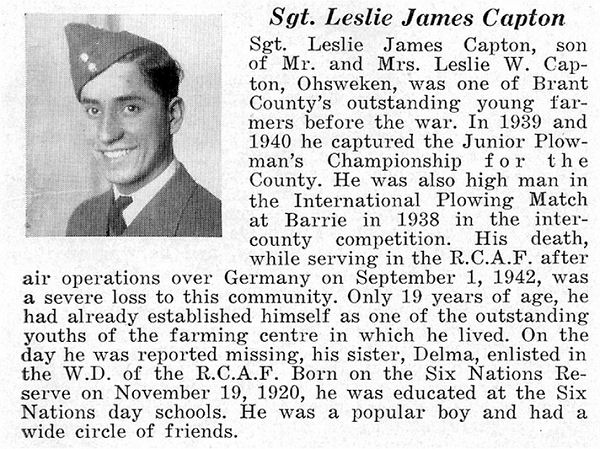 Sgt. Leslie James Capton

Sgt. Leslie James Capton, son of Mr. and Mrs. Leslie W. Capton, Ohsweken, was one of Brant County's outstanding young farmers before the war. In 1939 and 1940 he captured the Junior Plowman's Championship for the County. He was also high man in the International Plowing Match at Barrie in 1938 in the intercounty competition. His death, while serving in the R.C.A.F. after air operations over Germany on September 1, 1942, was a severe loss to this community. Only 19 years of age, he had already established himself as one of the outstanding youths of the farming centre in which he lived. On the day he was reported missing, his sister, Delma, enlisted in the W.D. of the R.C.A.F. Born on the Six Nations Reserve on November 19, 1920, he was educated at the Six Nations day schools. He was a popular boy and had a wide circle of friends.